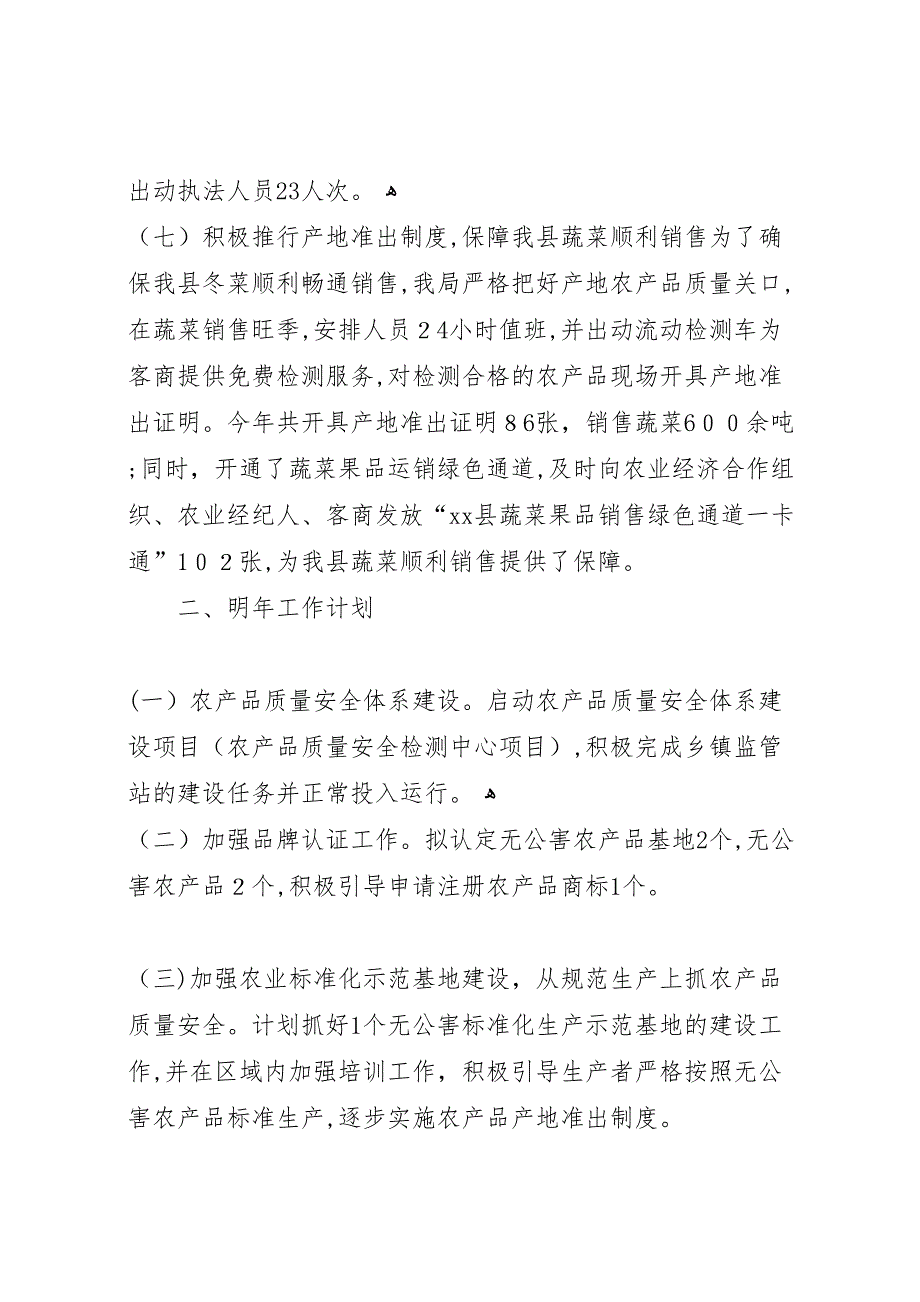 出动执法人员23人次。

（七）积极推行产地准出制度，保障我县蔬菜顺利销售为了确保我县冬菜顺利畅通销售，我局严格把好产地农产品质量关口，在蔬菜销售旺季，安排人员２４小时值班，并出动流动检测车为客商提供免费检测服务，对检测合格的农产品现场开具产地准出证明。今年共开具产地准出证明８６张，销售蔬菜６００余吨；同时，开通了蔬菜果品运销绿色通道，及时向农业经济合作组织、农业经纪人、客商发放“xx县蔬菜果品销售绿色通道一卡通”１０２张，为我县蔬菜顺利销售提供了保障。

二、明年工作计划

(一）农产品质量安全体系建设。启动农产品质量安全体系建设项目（农产品质量安全检测中心项目），积极完成乡镇监管站的建设任务并正常投入运行。

（二）加强品牌认证工作。拟认定无公害农产品基地2个，无公害农产品２个，积极引导申请注册农产品商标1个。

（三)加强农业标准化示范基地建设，从规范生产上抓农产品质量安全。计划抓好1个无公害标准化生产示范基地的建设工作，并在区域内加强培训工作，积极引导生产者严格按照无公害农产品标准生产，逐步实施农产品产地准出制度。